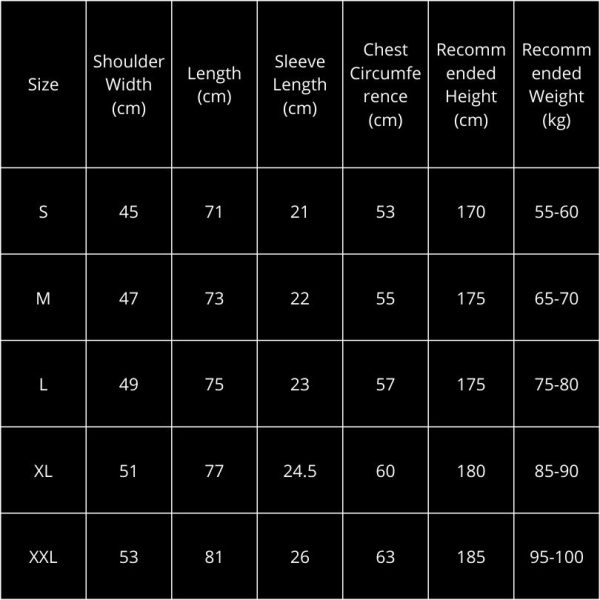 | Size | Shoulder Width (cm) | Length (cm) | Sleeve Length (cm) | Chest Circumference (cm) | Recommended Height (cm) | Recommended Weight (kg) |
|---|---|---|---|---|---|---|
| S | 45 | 71 | 21 | 53 | 170 | 55-60 |
| M | 47 | 73 | 22 | 55 | 175 | 65-70 |
| L | 49 | 75 | 23 | 57 | 175 | 75-80 |
| XL | 51 | 77 | 24.5 | 60 | 180 | 85-90 |
| XXL | 53 | 81 | 26 | 63 | 185 | 95-100 |